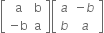 $\begin{bmatrix} a & b \\ -b & a \end{bmatrix}\begin{bmatrix} a & -b \\ b & a \end{bmatrix}$